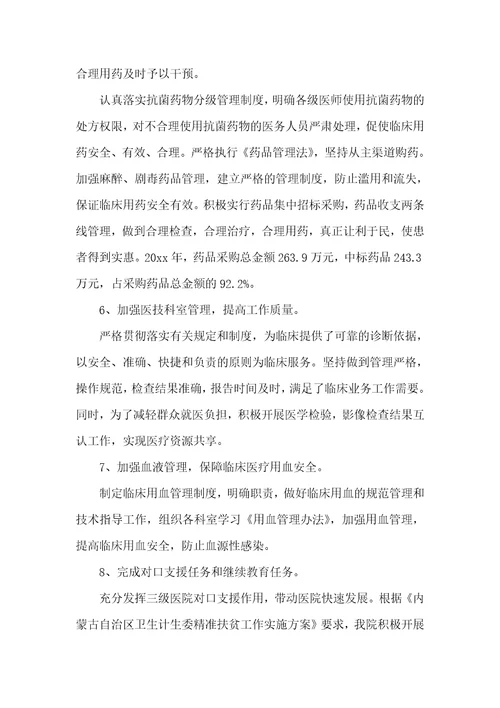 合理用药及时予以干预。

认真落实抗菌药物分级管理制度，明确各级医师使用抗菌药物的处方权限，对不合理使用抗菌药物的医务人员严肃处理，促使临床用药安全、有效、合理。严格执行《药品管理法》，坚持从主渠道购药。加强麻醉、剧毒药品管理，建立严格的管理制度，防止滥用和流失，保证临床用药安全有效。积极实行药品集中招标采购，药品收支两条线管理，做到合理检查，合理治疗，合理用药，真正让利于民，使患者得到实惠。20xx年，药品采购总金额263.9万元，中标药品243.3万元，占采购药品总金额的92.2%。

6、加强医技科室管理，提高工作质量。

严格贯彻落实有关规定和制度，为临床提供了可靠的诊断依据，以安全、准确、快捷和负责的原则为临床服务。坚持做到管理严格，操作规范，检查结果准确，报告时间及时，满足了临床业务工作需要。同时，为了减轻群众就医负担，积极开展医学检验，影像检查结果互认工作，实现医疗资源共享。

7、加强血液管理，保障临床医疗用血安全。

制定临床用血管理制度，明确职责，做好临床用血的规范管理和技术指导工作，组织各科室学习《用血管理办法》，加强用血管理，提高临床用血安全，防止血源性感染。

8、完成对口支援任务和继续教育任务。

充分发挥三级医院对口支援作用，带动医院快速发展。根据《内蒙古自治区卫生计生委精准扶贫工作实施方案》要求，我院积极开展